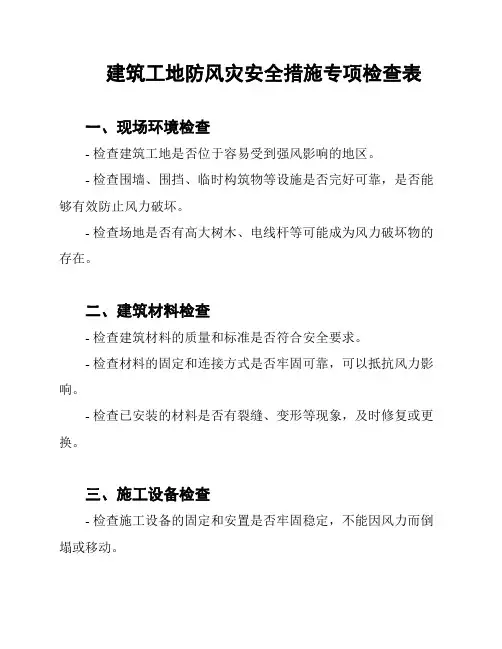 建筑工地防风灾安全措施专项检查表

一、现场环境检查

- 检查建筑工地是否位于容易受到强风影响的地区。

- 检查围墙、围挡、临时构筑物等设施是否完好可靠，是否能够有效防止风力破坏。

- 检查场地是否有高大树木、电线杆等可能成为风力破坏物的存在。

二、建筑材料检查

- 检查建筑材料的质量和标准是否符合安全要求。

- 检查材料的固定和连接方式是否牢固可靠，可以抵抗风力影响。

- 检查已安装的材料是否有裂缝、变形等现象，及时修复或更换。

三、施工设备检查

- 检查施工设备的固定和安置是否牢固稳定，不能因风力而倒塌或移动。